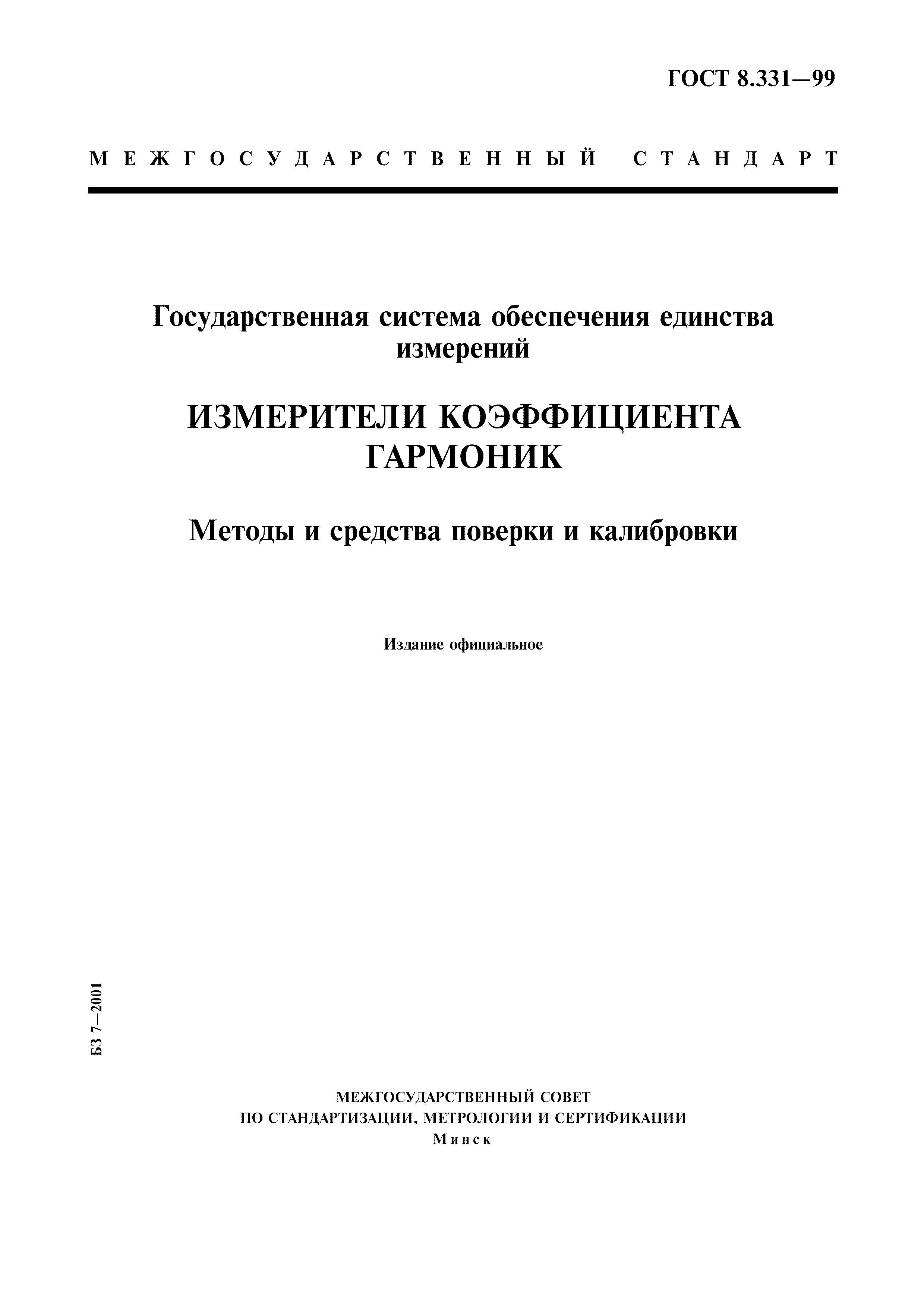 ГОСТ 8.331—99

МЕЖГОСУДАРСТВЕННЫЙ СТАНДАРТ

Государственная система обеспечения единства измерений

ИЗМЕРИТЕЛИ КОЭФФИЦИЕНТА ГАРМОНИК

Методы и средства поверки и калибровки

Издание официальное

БЗ 7—2001

МЕЖГОСУДАРСТВЕННЫЙ СОВЕТ
ПО СТАНДАРТИЗАЦИИ, МЕТРОЛОГИИ И СЕРТИФИКАЦИИ
Минск